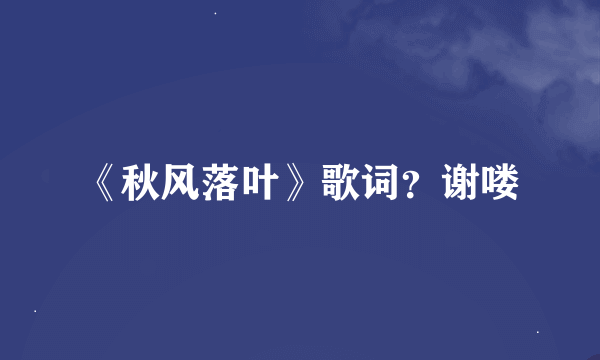 《秋风落叶》歌词？谢喽